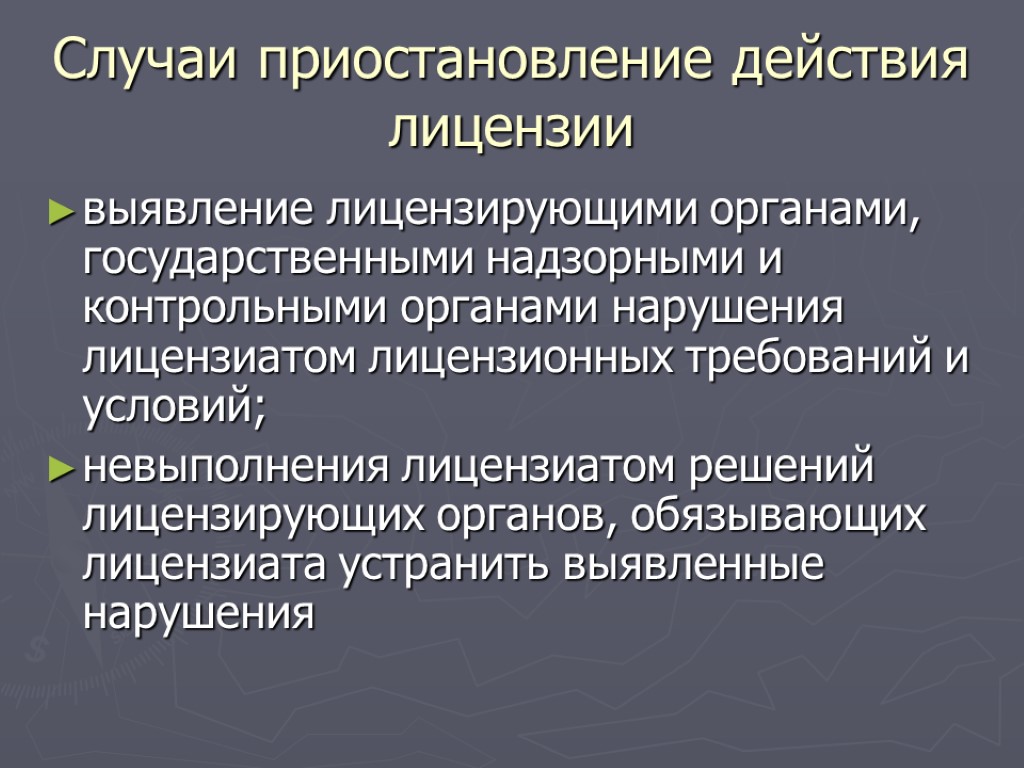 Случаи приостановление действия лицензии

► выявление лицензирующими органами, государственными надзорными и контрольными органами нарушения лицензиатом лицензионных требований и условий;

► невыполнения лицензиатом решений лицензирующих органов, обязывающих лицензиата устранить выявленные нарушения